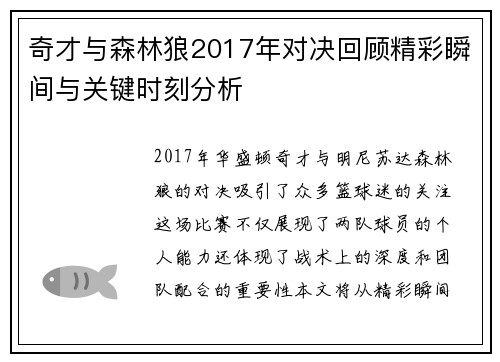 奇才与森林狼2017年对决回顾精彩瞬间与关键时刻分析

2017年华盛顿奇才与明尼苏达森林狼的对决吸引了众多篮球迷的关注这场比赛不仅展现了两队球员的个人能力还体现了战术上的深度和团队配合的重要性本文将从精彩瞬间